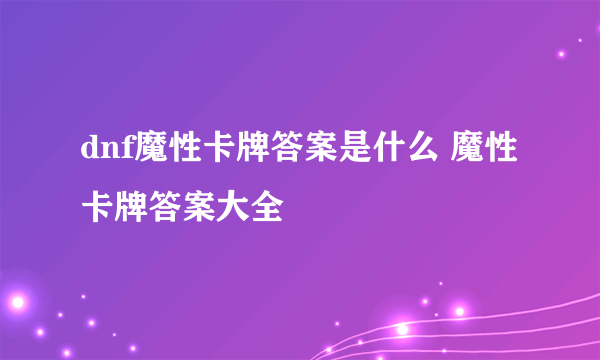 dnf魔性卡牌答案是什么 魔性卡牌答案大全